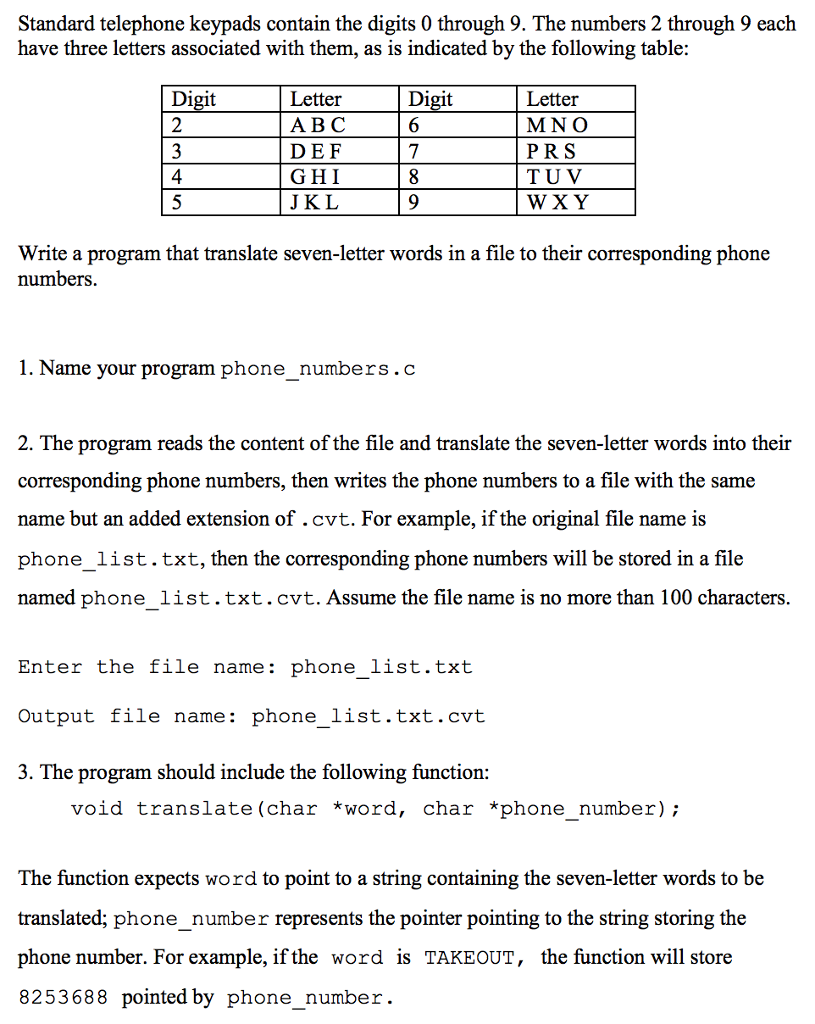 Standard telephone keypads contain the digits 0 through 9. The numbers 2 through 9 each have three letters associated with them, as is indicated by the following table:

| Digit | Letter | Digit | Letter |
|---|---|---|---|
| 2 | A B C | 6 | M N O |
| 3 | D E F | 7 | P R S |
| 4 | G H I | 8 | T U V |
| 5 | J K L | 9 | W X Y |

Write a program that translate seven-letter words in a file to their corresponding phone numbers.

1. Name your program phone_numbers.c

2. The program reads the content of the file and translate the seven-letter words into their corresponding phone numbers, then writes the phone numbers to a file with the same name but an added extension of .cvt. For example, if the original file name is phone_list.txt, then the corresponding phone numbers will be stored in a file named phone_list.txt.cvt. Assume the file name is no more than 100 characters.

Enter the file name: phone_list.txt

Output file name: phone_list.txt.cvt

3. The program should include the following function:
void translate(char *word, char *phone_number);

The function expects word to point to a string containing the seven-letter words to be translated; phone_number represents the pointer pointing to the string storing the phone number. For example, if the word is TAKEOUT, the function will store 8253688 pointed by phone_number.